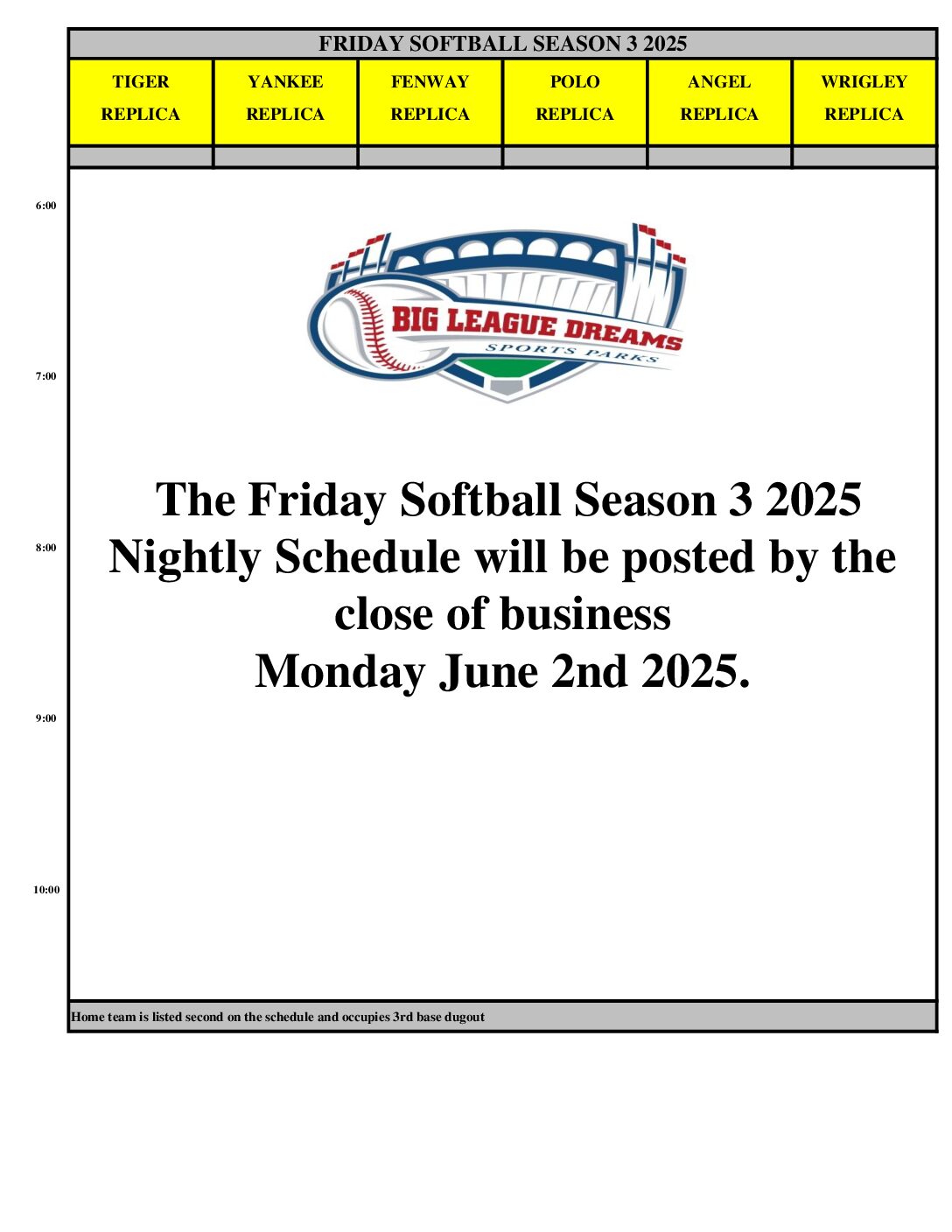 FRIDAY SOFTBALL SEASON 3 2025

| TIGER REPLICA | YANKEE REPLICA | FENWAY REPLICA | POLO REPLICA | ANGEL REPLICA | WRIGLEY REPLICA |
|---|---|---|---|---|---|
| | | | | | |

6:00

BIG LEAGUE DREAMS
SPORTS PARKS

7:00

The Friday Softball Season 3 2025 Nightly Schedule will be posted by the close of business Monday June 2nd 2025.

8:00

9:00

10:00

Home team is listed second on the schedule and occupies 3rd base dugout